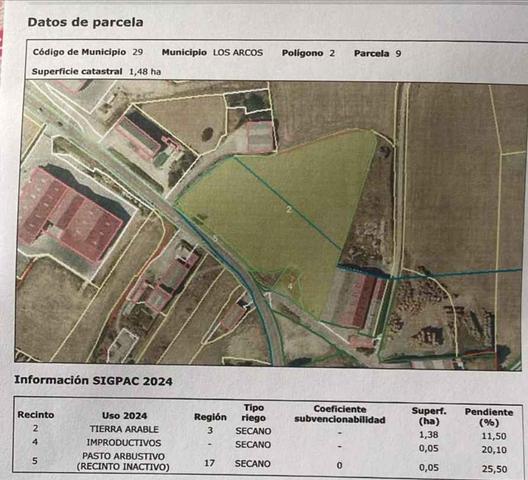 Datos de parcela

Código de Municipio 29 Municipio LOS ARCOS Polígono 2 Parcela 9

Superficie catastral 1,48 ha

2

5

4

Información SIGPAC 2024

| Recinto | Uso 2024 | Región | Tipo riego | Coeficiente subvencionabilidad | Superf. (ha) | Pendiente (%) |
|---|---|---|---|---|---|---|
| 2 | TIERRA ARABLE | 3 | SECANO | - | 1,38 | 11,50 |
| 4 | IMPRODUCTIVOS | - | SECANO | - | 0,05 | 20,10 |
| 5 | PASTO ARBUSTIVO (RECINTO INACTIVO) | 17 | SECANO | 0 | 0,05 | 25,50 |